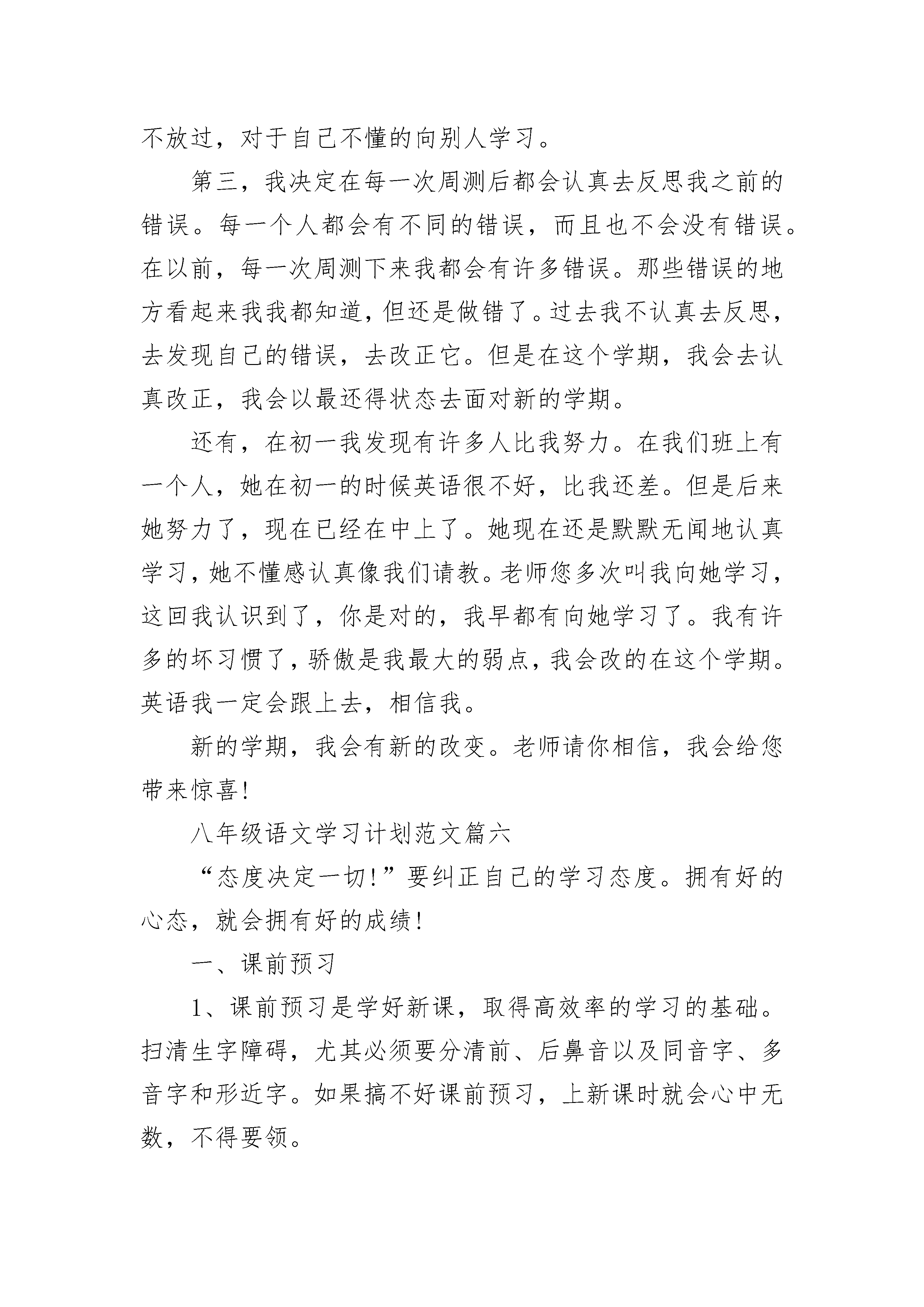 不放过，对于自己不懂的向别人学习。

第三，我决定在每一次周测后都会认真去反思我之前的错误。每一个人都会有不同的错误，而且也不会没有错误。在以前，每一次周测下来我都会有许多错误。那些错误的地方看起来我我都知道，但还是做错了。过去我不认真去反思，去发现自己的错误，去改正它。但是在这个学期，我会去认真改正，我会以最还得状态去面对新的学期。

还有，在初一我发现有许多人比我努力。在我们班上有一个人，她在初一的时候英语很不好，比我还差。但是后来她努力了，现在已经在中上了。她现在还是默默无闻地认真学习，她不懂感认真像我们请教。老师您多次叫我向她学习，这回我认识到了，你是对的，我早都有向她学习了。我有许多的坏习惯了，骄傲是我最大的弱点，我会改的在这个学期。英语我一定会跟上去，相信我。

新的学期，我会有新的改变。老师请你相信，我会给您带来惊喜！

八年级语文学习计划范文篇六

“态度决定一切！”要纠正自己的学习态度。拥有好的心态，就会拥有好的成绩！

一、课前预习

1、课前预习是学好新课，取得高效率的学习的基础。扫清生字障碍，尤其必须要分清前、后鼻音以及同音字、多音字和形近字。如果搞不好课前预习，上新课时就会心中无数，不得要领。